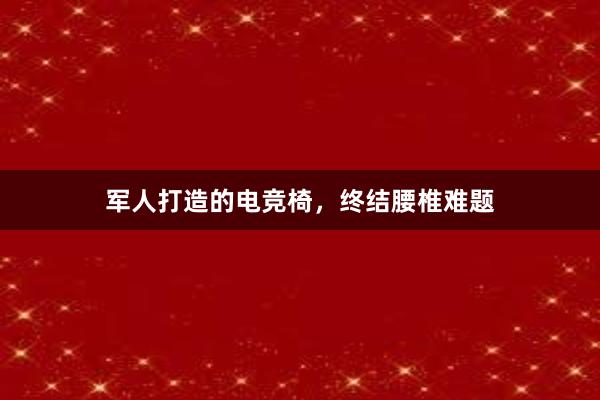 军人打造的电竞椅，终结腰椎难题